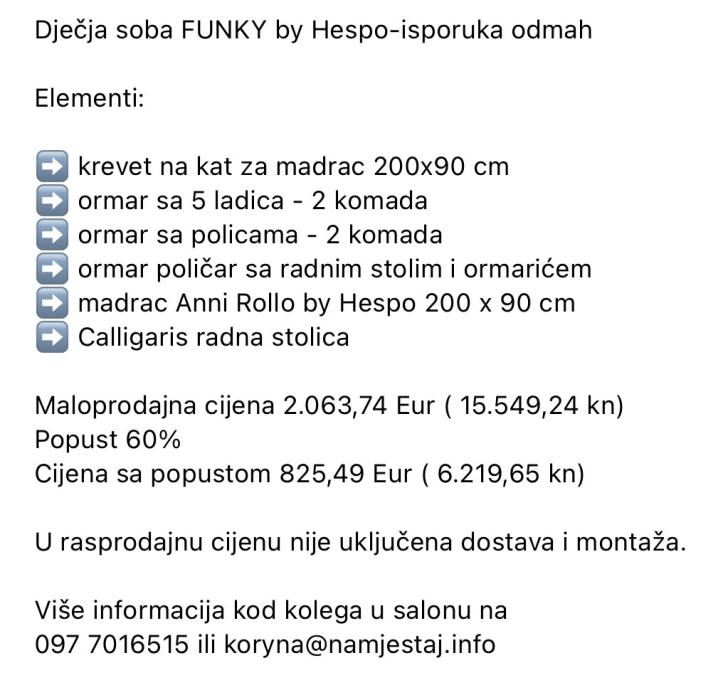 Dječja soba FUNKY by Hespo-isporuka odmah

Elementi:

➡️ krevet na kat za madrac 200x90 cm
➡️ ormar sa 5 ladica - 2 komada
➡️ ormar sa policama - 2 komada
➡️ ormar poličar sa radnim stolim i ormarićem
➡️ madrac Anni Rollo by Hespo 200 x 90 cm
➡️ Calligaris radna stolica

Maloprodajna cijena 2.063,74 Eur ( 15.549,24 kn)
Popust 60%
Cijena sa popustom 825,49 Eur ( 6.219,65 kn)

U rasprodajnu cijenu nije uključena dostava i montaža.

Više informacija kod kolega u salonu na 097 7016515 ili koryna@namjestaj.info